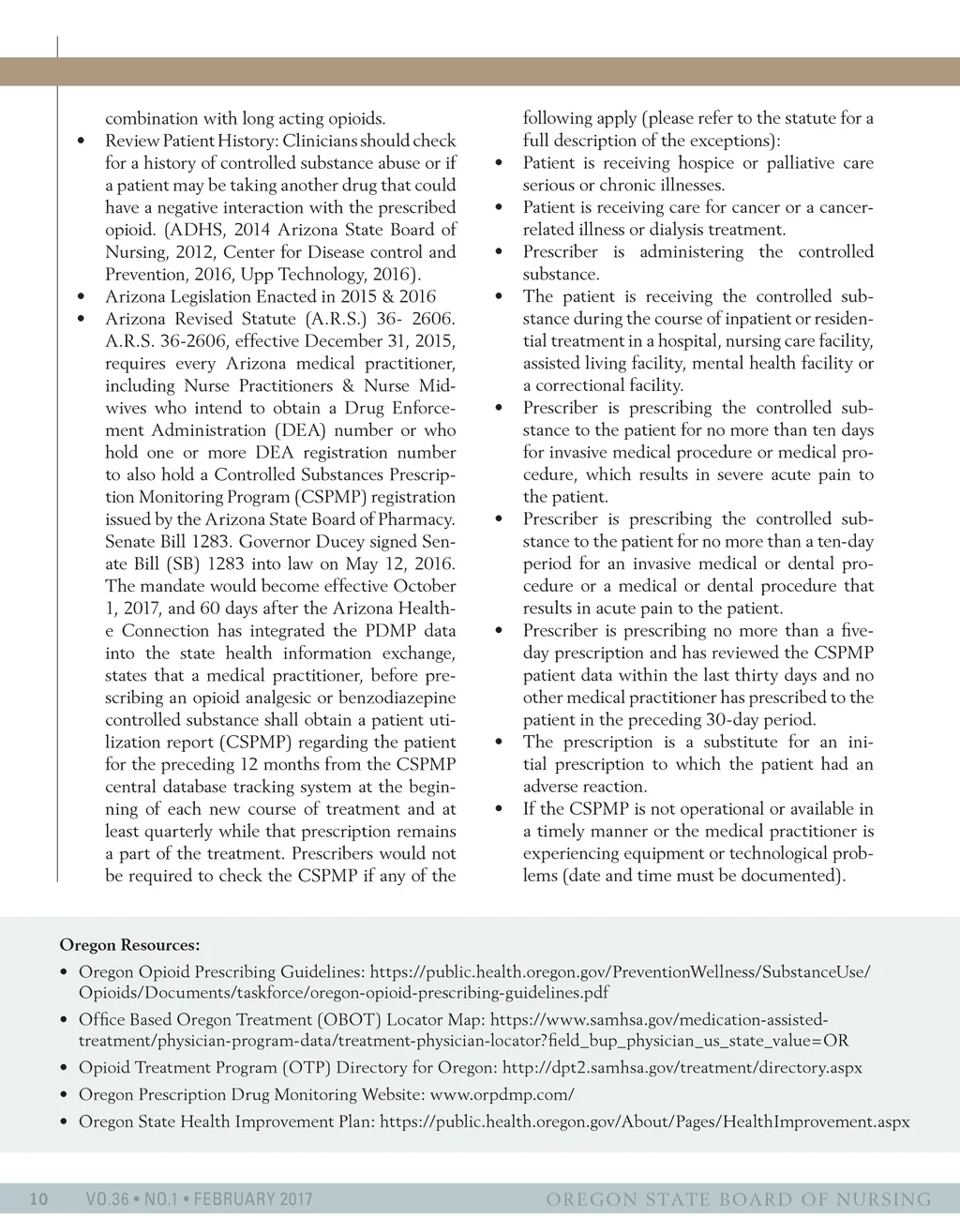 combination with long acting opioids.

• Review Patient History: Clinicians should check for a history of controlled substance abuse or if a patient may be taking another drug that could have a negative interaction with the prescribed opioid. (ADHS, 2014 Arizona State Board of Nursing, 2012, Center for Disease control and Prevention, 2016, Upp Technology, 2016).
• Arizona Legislation Enacted in 2015 & 2016
• Arizona Revised Statute (A.R.S.) 36- 2606. A.R.S. 36-2606, effective December 31, 2015, requires every Arizona medical practitioner, including Nurse Practitioners & Nurse Midwives who intend to obtain a Drug Enforcement Administration (DEA) number or who hold one or more DEA registration number to also hold a Controlled Substances Prescription Monitoring Program (CSPMP) registration issued by the Arizona State Board of Pharmacy. Senate Bill 1283. Governor Ducey signed Senate Bill (SB) 1283 into law on May 12, 2016. The mandate would become effective October 1, 2017, and 60 days after the Arizona Health-e Connection has integrated the PDMP data into the state health information exchange, states that a medical practitioner, before prescribing an opioid analgesic or benzodiazepine controlled substance shall obtain a patient utilization report (CSPMP) regarding the patient for the preceding 12 months from the CSPMP central database tracking system at the beginning of each new course of treatment and at least quarterly while that prescription remains a part of the treatment. Prescribers would not be required to check the CSPMP if any of the following apply (please refer to the statute for a full description of the exceptions):
• Patient is receiving hospice or palliative care serious or chronic illnesses.
• Patient is receiving care for cancer or a cancer-related illness or dialysis treatment.
• Prescriber is administering the controlled substance.
• The patient is receiving the controlled substance during the course of inpatient or residential treatment in a hospital, nursing care facility, assisted living facility, mental health facility or a correctional facility.
• Prescriber is prescribing the controlled substance to the patient for no more than ten days for invasive medical procedure or medical procedure, which results in severe acute pain to the patient.
• Prescriber is prescribing the controlled substance to the patient for no more than a ten-day period for an invasive medical or dental procedure or a medical or dental procedure that results in acute pain to the patient.
• Prescriber is prescribing no more than a five-day prescription and has reviewed the CSPMP patient data within the last thirty days and no other medical practitioner has prescribed to the patient in the preceding 30-day period.
• The prescription is a substitute for an initial prescription to which the patient had an adverse reaction.
• If the CSPMP is not operational or available in a timely manner or the medical practitioner is experiencing equipment or technological problems (date and time must be documented).

Oregon Resources:
• Oregon Opioid Prescribing Guidelines: https://public.health.oregon.gov/PreventionWellness/SubstanceUse/Opioids/Documents/taskforce/oregon-opioid-prescribing-guidelines.pdf
• Office Based Oregon Treatment (OBOT) Locator Map: https://www.samhsa.gov/medication-assisted-treatment/physician-program-data/treatment-physician-locator?field_bup_physician_us_state_value=OR
• Opioid Treatment Program (OTP) Directory for Oregon: http://dpt2.samhsa.gov/treatment/directory.aspx
• Oregon Prescription Drug Monitoring Website: www.orpdmp.com/
• Oregon State Health Improvement Plan: https://public.health.oregon.gov/About/Pages/HealthImprovement.aspx

10 VO.36 • NO.1 • FEBRUARY 2017 OREGON STATE BOARD OF NURSING